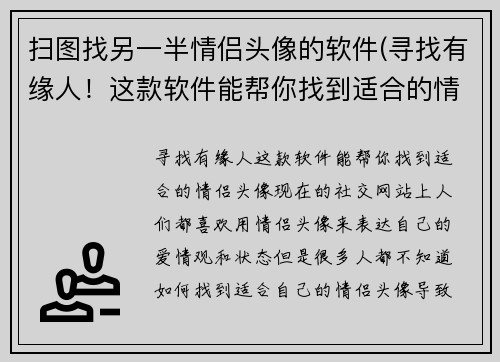 扫图找另一半情侣头像的软件(寻找有缘人！这款软件能帮你找到适合的情

寻找有缘人这款软件能帮你找到适合的情侣头像现在的社交网站上人们都喜欢用情侣头像来表达自己的爱情观和状态但是很多人都不知道如何找到适合自己的情侣头像导致